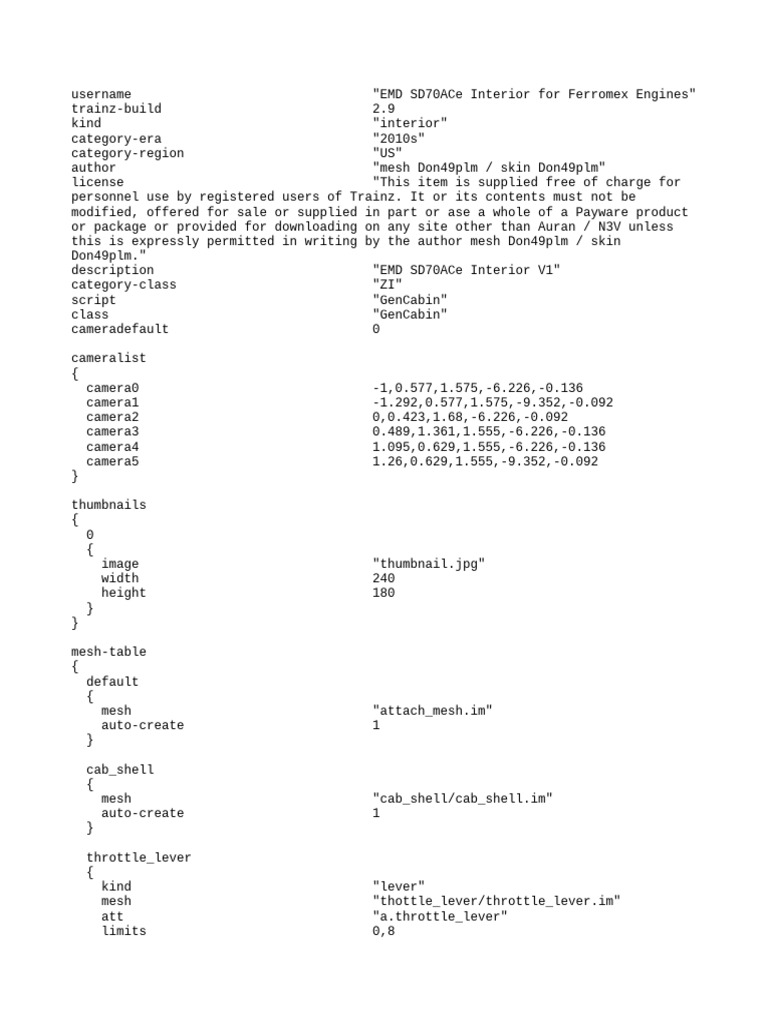 username "EMD SD70ACe Interior for Ferromex Engines"
trainz-build 2.9
kind "interior"
category-era "2010s"
category-region "US"
author "mesh Don49plm / skin Don49plm"
license "This item is supplied free of charge for personnel use by registered users of Trainz. It or its contents must not be modified, offered for sale or supplied in part or ase a whole of a Payware product or package or provided for downloading on any site other than Auran / N3V unless this is expressly permitted in writing by the author mesh Don49plm / skin Don49plm."
description "EMD SD70ACe Interior V1"
category-class "ZI"
script "GenCabin"
class "GenCabin"
cameradefault 0

cameralist
{
camera0 -1,0.577,1.575,-6.226,-0.136
camera1 -1.292,0.577,1.575,-9.352,-0.092
camera2 0,0.423,1.68,-6.226,-0.092
camera3 0.489,1.361,1.555,-6.226,-0.136
camera4 1.095,0.629,1.555,-6.226,-0.136
camera5 1.26,0.629,1.555,-9.352,-0.092
}

thumbnails
{
0
{
image "thumbnail.jpg"
width 240
height 180
}
}

mesh-table
{
default
{
mesh "attach_mesh.im"
auto-create 1
}

cab_shell
{
mesh "cab_shell/cab_shell.im"
auto-create 1
}

throttle_lever
{
kind "lever"
mesh "thottle_lever/throttle_lever.im"
att "a.throttle_lever"
limits 0,8